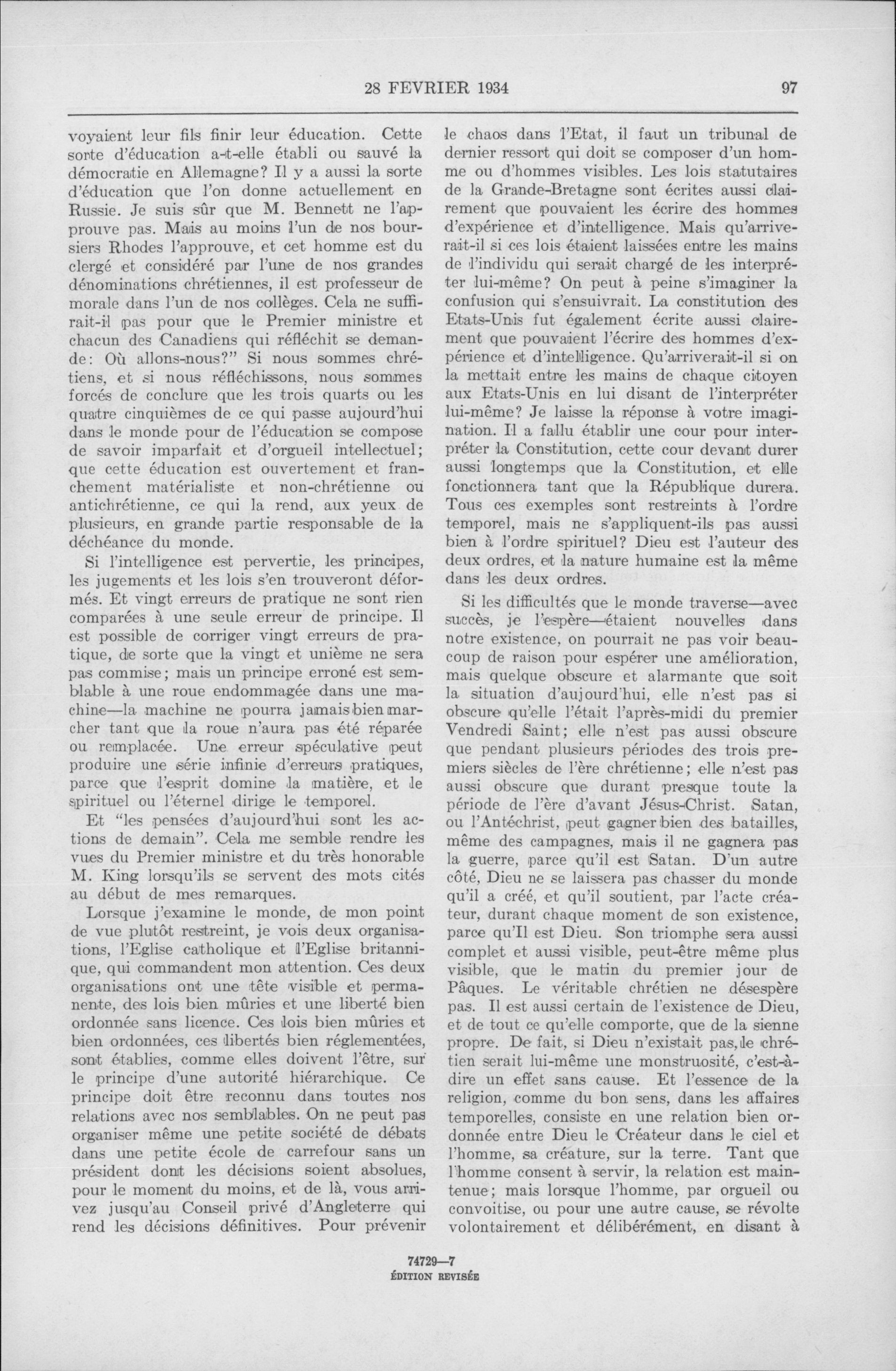 28 FEVRIER 1934 97

voyaient leur fils finir leur éducation. Cette sorte d'éducation a-t-elle établi ou sauvé la démocratie en Allemagne? Il y a aussi la sorte d'éducation que l'on donne actuellement en Russie. Je suis sûr que M. Bennett ne l'approuve pas. Mais au moins l'un de nos boursiers Rhodes l'approuve, et cet homme est du clergé et considéré par l'une de nos grandes dénominations chrétiennes, il est professeur de morale dans l'un de nos collèges. Cela ne suffirait-il pas pour que le Premier ministre et chacun des Canadiens qui réfléchit se demande: Où allons-nous?" Si nous sommes chrétiens, et si nous réfléchissons, nous sommes forcés de conclure que les trois quarts ou les quatre cinquièmes de ce qui passe aujourd'hui dans le monde pour de l'éducation se compose de savoir imparfait et d'orgueil intellectuel; que cette éducation est ouvertement et franchement matérialiste et non-chrétienne ou antichrétienne, ce qui la rend, aux yeux de plusieurs, en grande partie responsable de la déchéance du monde.

Si l'intelligence est pervertie, les principes, les jugements et les lois s'en trouveront déformés. Et vingt erreurs de pratique ne sont rien comparées à une seule erreur de principe. Il est possible de corriger vingt erreurs de pratique, de sorte que la vingt et unième ne sera pas commise; mais un principe erroné est semblable à une roue endommagée dans une machine—la machine ne pourra jamais bien marcher tant que la roue n'aura pas été réparée ou remplacée. Une erreur spéculative peut produire une série infinie d'erreurs pratiques, parce que l'esprit domine la matière, et le spirituel ou l'éternel dirige le temporel.

Et "les pensées d'aujourd'hui sont les actions de demain". Cela me semble rendre les vues du Premier ministre et du très honorable M. King lorsqu'ils se servent des mots cités au début de mes remarques.

Lorsque j'examine le monde, de mon point de vue plutôt restreint, je vois deux organisations, l'Eglise catholique et l'Eglise britannique, qui commandent mon attention. Ces deux organisations ont une tête visible et permanente, des lois bien mûries et une liberté bien ordonnée sans licence. Ces lois bien mûries et bien ordonnées, ces libertés bien réglementées, sont établies, comme elles doivent l'être, sur le principe d'une autorité hiérarchique. Ce principe doit être reconnu dans toutes nos relations avec nos semblables. On ne peut pas organiser même une petite société de débats dans une petite école de carrefour sans un président dont les décisions soient absolues, pour le moment du moins, et de là, vous arrivez jusqu'au Conseil privé d'Angleterre qui rend les décisions définitives. Pour prévenir le chaos dans l'Etat, il faut un tribunal de dernier ressort qui doit se composer d'un homme ou d'hommes visibles. Les lois statutaires de la Grande-Bretagne sont écrites aussi clairement que pouvaient les écrire des hommes d'expérience et d'intelligence. Mais qu'arriverait-il si ces lois étaient laissées entre les mains de l'individu qui serait chargé de les interpréter lui-même? On peut à peine s'imaginer la confusion qui s'ensuivrait. La constitution des Etats-Unis fut également écrite aussi clairement que pouvaient l'écrire des hommes d'expérience et d'intelligence. Qu'arriverait-il si on la mettait entre les mains de chaque citoyen aux Etats-Unis en lui disant de l'interpréter lui-même? Je laisse la réponse à votre imagination. Il a fallu établir une cour pour interpréter la Constitution, cette cour devant durer aussi longtemps que la Constitution, et elle fonctionnera tant que la République durera. Tous ces exemples sont restreints à l'ordre temporel, mais ne s'appliquent-ils pas aussi bien à l'ordre spirituel? Dieu est l'auteur des deux ordres, et la nature humaine est la même dans les deux ordres.

Si les difficultés que le monde traverse—avec succès, je l'espère—étaient nouvelles dans notre existence, on pourrait ne pas voir beaucoup de raison pour espérer une amélioration, mais quelque obscure et alarmante que soit la situation d'aujourd'hui, elle n'est pas si obscure qu'elle l'était l'après-midi du premier Vendredi Saint; elle n'est pas aussi obscure que pendant plusieurs périodes des trois premiers siècles de l'ère chrétienne; elle n'est pas aussi obscure que durant presque toute la période de l'ère d'avant Jésus-Christ. Satan, ou l'Antéchrist, peut gagner bien des batailles, même des campagnes, mais il ne gagnera pas la guerre, parce qu'il est Satan. D'un autre côté, Dieu ne se laissera pas chasser du monde qu'il a créé, et qu'il soutient, par l'acte créateur, durant chaque moment de son existence, parce qu'Il est Dieu. Son triomphe sera aussi complet et aussi visible, peut-être même plus visible, que le matin du premier jour de Pâques. Le véritable chrétien ne désespère pas. Il est aussi certain de l'existence de Dieu, et de tout ce qu'elle comporte, que de la sienne propre. De fait, si Dieu n'existait pas, le chrétien serait lui-même une monstruosité, c'est-à-dire un effet sans cause. Et l'essence de la religion, comme du bon sens, dans les affaires temporelles, consiste en une relation bien ordonnée entre Dieu le Créateur dans le ciel et l'homme, sa créature, sur la terre. Tant que l'homme consent à servir, la relation est maintenue; mais lorsque l'homme, par orgueil ou convoitise, ou pour une autre cause, se révolte volontairement et délibérément, en disant à

74729—7
ÉDITION REVISÉE